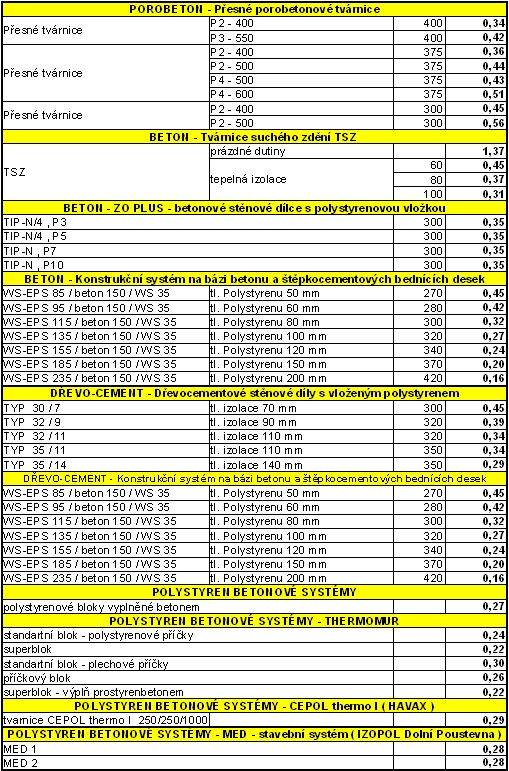 | POROBETON - Přesné porobetonové tvárnice | | | |
|---|---|---|---|
| Přesné tvárnice | P2 - 400 | 400 | 0,34 |
| | P3 - 550 | 400 | 0,42 |
| Přesné tvárnice | P2 - 400 | 375 | 0,36 |
| | P2 - 500 | 375 | 0,44 |
| | P4 - 500 | 375 | 0,43 |
| | P4 - 600 | 375 | 0,51 |
| Přesné tvárnice | P2 - 400 | 300 | 0,45 |
| | P2 - 500 | 300 | 0,56 |
| BETON - Tvárnice suchého zdění TSZ | | | |
| TSZ | prázdné dutiny | | 1,37 |
| | tepelná izolace | 60 | 0,45 |
| | | 80 | 0,37 |
| | | 100 | 0,31 |
| BETON - ZO PLUS - betonové stěnové dílce s polystyrenovou vložkou | | | |
| TIP-N/4 , P3 | | 300 | 0,35 |
| TIP-N/4 , P5 | | 300 | 0,35 |
| TIP-N , P7 | | 300 | 0,35 |
| TIP-N , P10 | | 300 | 0,35 |
| BETON - Konstrukční systém na bázi betonu a štěpkocementových bednících desek | | | |
| WS-EPS 85 / beton 150 / WS 35 | tl. Polystyrenu 50 mm | 270 | 0,45 |
| WS-EPS 95 / beton 150 / WS 35 | tl. Polystyrenu 60 mm | 280 | 0,42 |
| WS-EPS 115 / beton 150 / WS 35 | tl. Polystyrenu 80 mm | 300 | 0,32 |
| WS-EPS 135 / beton 150 / WS 35 | tl. Polystyrenu 100 mm | 320 | 0,27 |
| WS-EPS 155 / beton 150 / WS 35 | tl. Polystyrenu 120 mm | 340 | 0,24 |
| WS-EPS 185 / beton 150 / WS 35 | tl. Polystyrenu 150 mm | 370 | 0,20 |
| WS-EPS 235 / beton 150 / WS 35 | tl. Polystyrenu 200 mm | 420 | 0,16 |
| DŘEVO-CEMENT - Dřevocementové stěnové díly s vloženým polystyrenem | | | |
| TYP 30 / 7 | tl. izolace 70 mm | 300 | 0,45 |
| TYP 32 / 9 | tl. izolace 90 mm | 320 | 0,39 |
| TYP 32 / 11 | tl. izolace 110 mm | 320 | 0,34 |
| TYP 35 / 11 | tl. izolace 110 mm | 350 | 0,34 |
| TYP 35 / 14 | tl. izolace 140 mm | 350 | 0,29 |
| DŘEVO-CEMENT - Konstrukční systém na bázi betonu a štěpkocementových bednících desek | | | |
| WS-EPS 85 / beton 150 / WS 35 | tl. Polystyrenu 50 mm | 270 | 0,45 |
| WS-EPS 95 / beton 150 / WS 35 | tl. Polystyrenu 60 mm | 280 | 0,42 |
| WS-EPS 115 / beton 150 / WS 35 | tl. Polystyrenu 80 mm | 300 | 0,32 |
| WS-EPS 135 / beton 150 / WS 35 | tl. Polystyrenu 100 mm | 320 | 0,27 |
| WS-EPS 155 / beton 150 / WS 35 | tl. Polystyrenu 120 mm | 340 | 0,24 |
| WS-EPS 185 / beton 150 / WS 35 | tl. Polystyrenu 150 mm | 370 | 0,20 |
| WS-EPS 235 / beton 150 / WS 35 | tl. Polystyrenu 200 mm | 420 | 0,16 |
| POLYSTYREN BETONOVÉ SYSTÉMY | | | |
| polystyrenové bloky vyplněné betonem | | | 0,27 |
| POLYSTYREN BETONOVÉ SYSTÉMY - THERMOMUR | | | |
| standartní blok - polystyrenové příčky | | | 0,24 |
| superblok | | | 0,22 |
| standartní blok - plechové příčky | | | 0,30 |
| příčkový blok | | | 0,26 |
| superblok - výplň prostyrenbetonem | | | 0,22 |
| POLYSTYREN BETONOVÉ SYSTÉMY - CEPOL thermo I ( HAVAX ) | | | |
| tvarnice CEPOL thermo I 250/250/1000 | | | 0,29 |
| POLYSTYREN BETONOVÉ SYSTÉMY - MED - stavební systém ( IZOPOL Dolní Poustevna ) | | | |
| MED 1 | | | 0,28 |
| MED 2 | | | 0,28 |